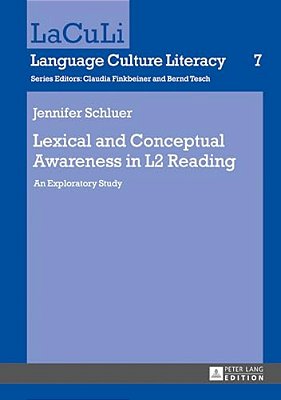 LaCuLi

Language Culture Literacy 7

Series Editors: Claudia Finkbeiner and Bernd Tesch

Jennifer Schluer

Lexical and Conceptual Awareness in L2 Reading

An Exploratory Study

PETER LANG EDITION